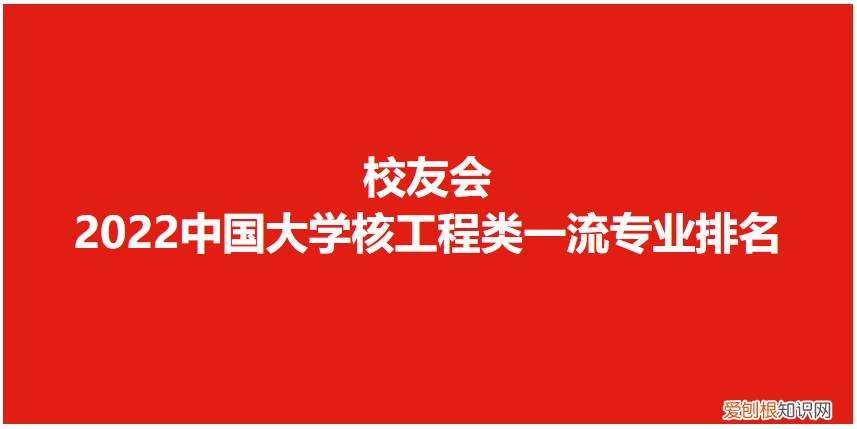 校友会
2022中国大学核工程类一流专业排名

爱刨根知识网